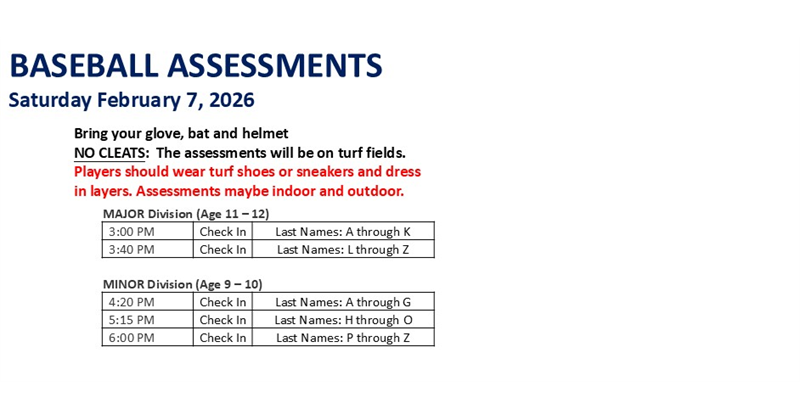 BASEBALL ASSESSMENTS

Saturday February 7, 2026

Bring your glove, bat and helmet
NO CLEATS: The assessments will be on turf fields.
Players should wear turf shoes or sneakers and dress in layers. Assessments maybe indoor and outdoor.

MAJOR Division (Age 11 – 12)

| 3:00 PM | Check In | Last Names: A through K |
|---|---|---|
| 3:40 PM | Check In | Last Names: L through Z |

MINOR Division (Age 9 – 10)

| 4:20 PM | Check In | Last Names: A through G |
|---|---|---|
| 5:15 PM | Check In | Last Names: H through O |
| 6:00 PM | Check In | Last Names: P through Z |